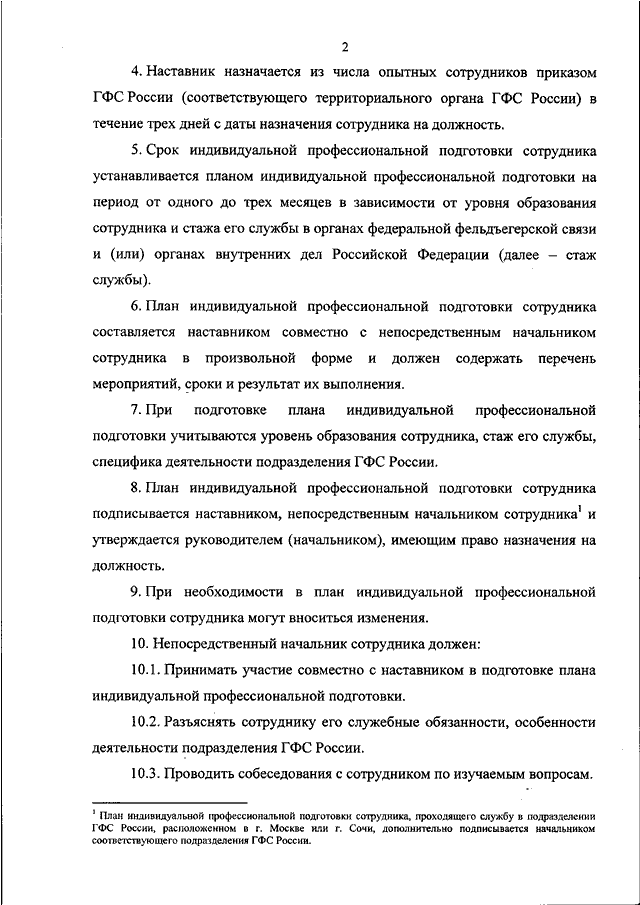 2

4. Наставник назначается из числа опытных сотрудников приказом ГФС России (соответствующего территориального органа ГФС России) в течение трех дней с даты назначения сотрудника на должность.

5. Срок индивидуальной профессиональной подготовки сотрудника устанавливается планом индивидуальной профессиональной подготовки на период от одного до трех месяцев в зависимости от уровня образования сотрудника и стажа его службы в органах федеральной фельдъегерской связи и (или) органах внутренних дел Российской Федерации (далее – стаж службы).

6. План индивидуальной профессиональной подготовки сотрудника составляется наставником совместно с непосредственным начальником сотрудника в произвольной форме и должен содержать перечень мероприятий, сроки и результат их выполнения.

7. При подготовке плана индивидуальной профессиональной подготовки учитываются уровень образования сотрудника, стаж его службы, специфика деятельности подразделения ГФС России.

8. План индивидуальной профессиональной подготовки сотрудника подписывается наставником, непосредственным начальником сотрудника$^1$ и утверждается руководителем (начальником), имеющим право назначения на должность.

9. При необходимости в план индивидуальной профессиональной подготовки сотрудника могут вноситься изменения.

10. Непосредственный начальник сотрудника должен:

10.1. Принимать участие совместно с наставником в подготовке плана индивидуальной профессиональной подготовки.

10.2. Разъяснять сотруднику его служебные обязанности, особенности деятельности подразделения ГФС России.

10.3. Проводить собеседования с сотрудником по изучаемым вопросам.

$^1$ План индивидуальной профессиональной подготовки сотрудника, проходящего службу в подразделении ГФС России, расположенном в г. Москве или г. Сочи, дополнительно подписывается начальником соответствующего подразделения ГФС России.